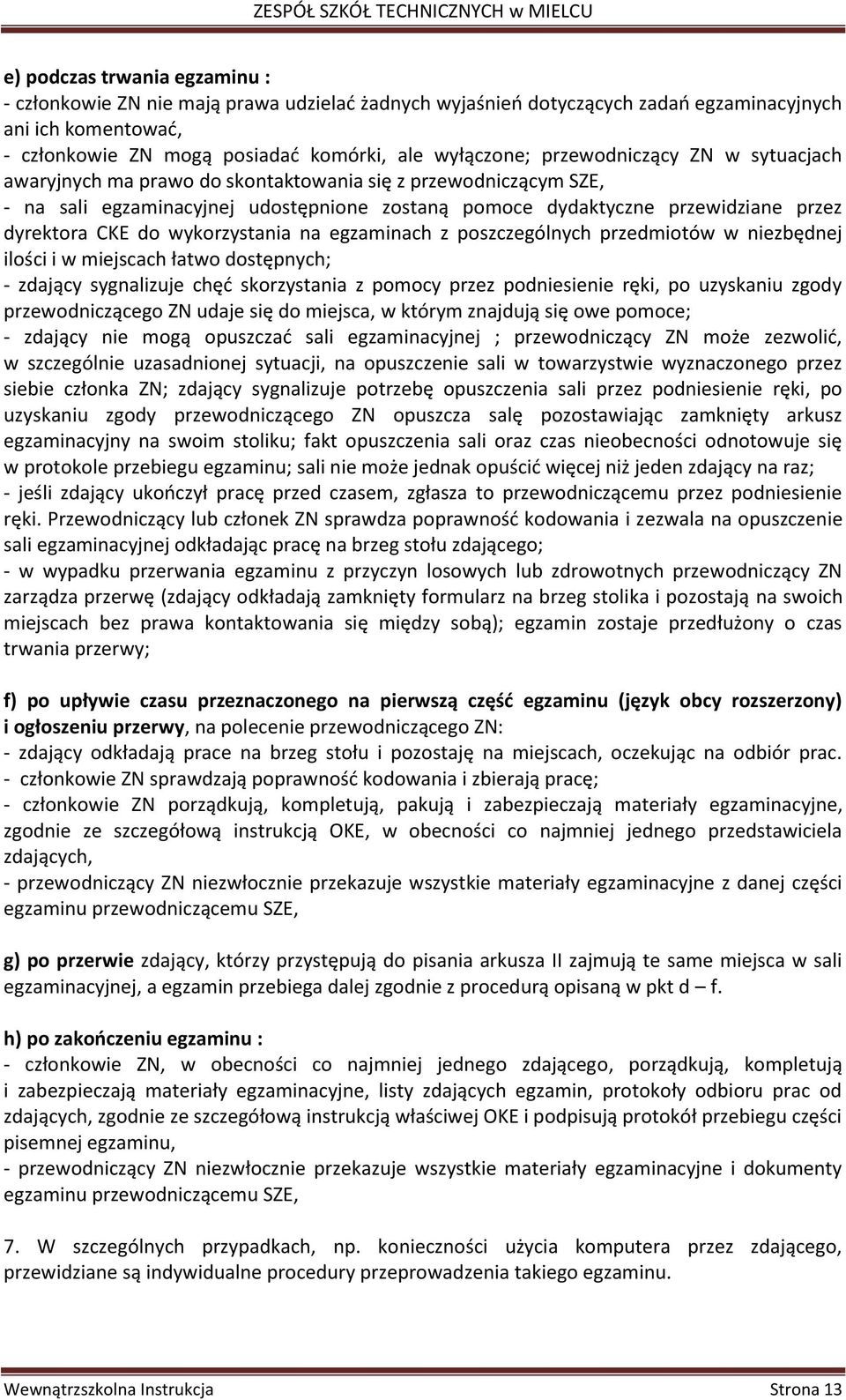 ZESPÓŁ SZKÓŁ TECHNICZNYCH w MIELCU

e) podczas trwania egzaminu :
- członkowie ZN nie mają prawa udzielać żadnych wyjaśnień dotyczących zadań egzaminacyjnych ani ich komentować,
- członkowie ZN mogą posiadać komórki, ale wyłączone; przewodniczący ZN w sytuacjach awaryjnych ma prawo do skontaktowania się z przewodniczącym SZE,
- na sali egzaminacyjnej udostępnione zostaną pomoce dydaktyczne przewidziane przez dyrektora CKE do wykorzystania na egzaminach z poszczególnych przedmiotów w niezbędnej ilości i w miejscach łatwo dostępnych;
- zdający sygnalizuje chęć skorzystania z pomocy przez podniesienie ręki, po uzyskaniu zgody przewodniczącego ZN udaje się do miejsca, w którym znajdują się owe pomoce;
- zdający nie mogą opuszczać sali egzaminacyjnej ; przewodniczący ZN może zezwolić, w szczególnie uzasadnionej sytuacji, na opuszczenie sali w towarzystwie wyznaczonego przez siebie członka ZN; zdający sygnalizuje potrzebę opuszczenia sali przez podniesienie ręki, po uzyskaniu zgody przewodniczącego ZN opuszcza salę pozostawiając zamknięty arkusz egzaminacyjny na swoim stoliku; fakt opuszczenia sali oraz czas nieobecności odnotowuje się w protokole przebiegu egzaminu; sali nie może jednak opuścić więcej niż jeden zdający na raz;
- jeśli zdający ukończył pracę przed czasem, zgłasza to przewodniczącemu przez podniesienie ręki. Przewodniczący lub członek ZN sprawdza poprawność kodowania i zezwala na opuszczenie sali egzaminacyjnej odkładając pracę na brzeg stołu zdającego;
- w wypadku przerwania egzaminu z przyczyn losowych lub zdrowotnych przewodniczący ZN zarządza przerwę (zdający odkładają zamknięty formularz na brzeg stolika i pozostają na swoich miejscach bez prawa kontaktowania się między sobą); egzamin zostaje przedłużony o czas trwania przerwy;

f) po upływie czasu przeznaczonego na pierwszą część egzaminu (język obcy rozszerzony) i ogłoszeniu przerwy, na polecenie przewodniczącego ZN:
- zdający odkładają prace na brzeg stołu i pozostaję na miejscach, oczekując na odbiór prac.
- członkowie ZN sprawdzają poprawność kodowania i zbierają pracę;
- członkowie ZN porządkują, kompletują, pakują i zabezpieczają materiały egzaminacyjne, zgodnie ze szczegółową instrukcją OKE, w obecności co najmniej jednego przedstawiciela zdających,
- przewodniczący ZN niezwłocznie przekazuje wszystkie materiały egzaminacyjne z danej części egzaminu przewodniczącemu SZE,

g) po przerwie zdający, którzy przystępują do pisania arkusza II zajmują te same miejsca w sali egzaminacyjnej, a egzamin przebiega dalej zgodnie z procedurą opisaną w pkt d – f.

h) po zakończeniu egzaminu :
- członkowie ZN, w obecności co najmniej jednego zdającego, porządkują, kompletują i zabezpieczają materiały egzaminacyjne, listy zdających egzamin, protokoły odbioru prac od zdających, zgodnie ze szczegółową instrukcją właściwej OKE i podpisują protokół przebiegu części pisemnej egzaminu,
- przewodniczący ZN niezwłocznie przekazuje wszystkie materiały egzaminacyjne i dokumenty egzaminu przewodniczącemu SZE,

7. W szczególnych przypadkach, np. konieczności użycia komputera przez zdającego, przewidziane są indywidualne procedury przeprowadzenia takiego egzaminu.

Wewnątrzszkolna Instrukcja Strona 13